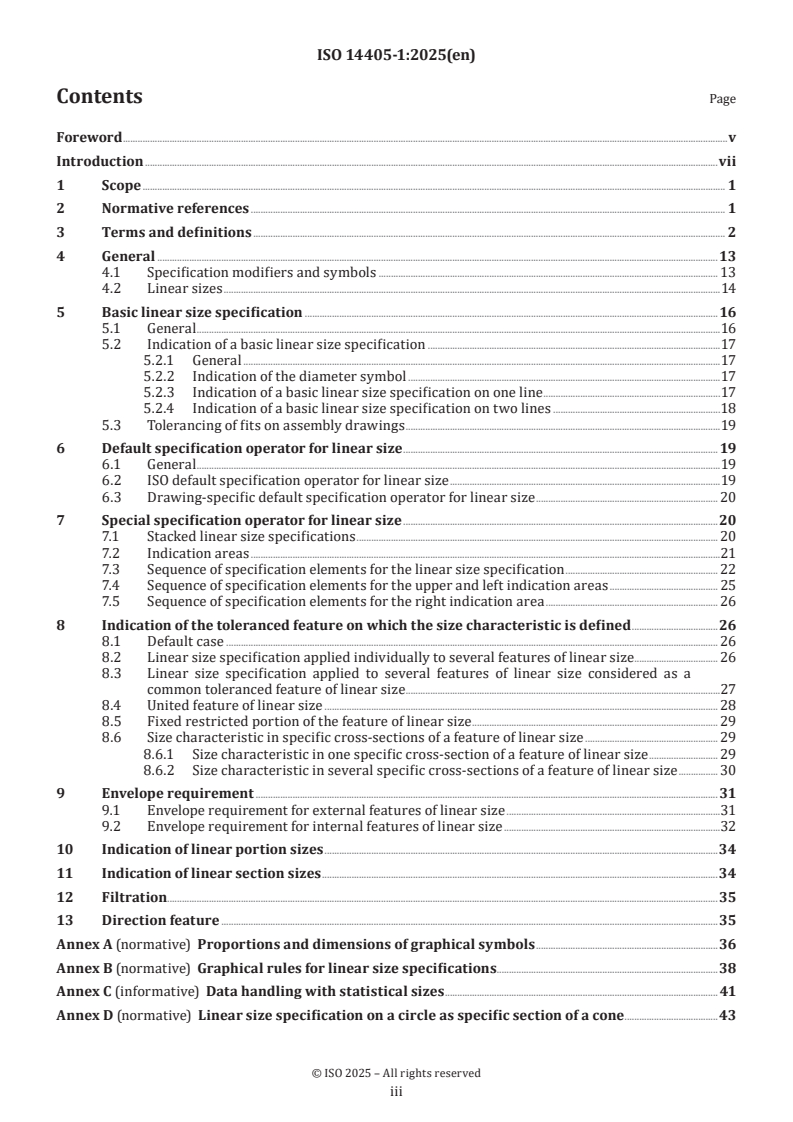 ISO 14405-1:2025(en)

Contents

Page

Foreword v
Introduction vii
1 Scope 1
2 Normative references 1
3 Terms and definitions 2
4 General 13
4.1 Specification modifiers and symbols 13
4.2 Linear sizes 14
5 Basic linear size specification 16
5.1 General 16
5.2 Indication of a basic linear size specification 17
5.2.1 General 17
5.2.2 Indication of the diameter symbol 17
5.2.3 Indication of a basic linear size specification on one line 17
5.2.4 Indication of a basic linear size specification on two lines 18
5.3 Tolerancing of fits on assembly drawings 19
6 Default specification operator for linear size 19
6.1 General 19
6.2 ISO default specification operator for linear size 19
6.3 Drawing-specific default specification operator for linear size 20
7 Special specification operator for linear size 20
7.1 Stacked linear size specifications 20
7.2 Indication areas 21
7.3 Sequence of specification elements for the linear size specification 22
7.4 Sequence of specification elements for the upper and left indication areas 25
7.5 Sequence of specification elements for the right indication area 26
8 Indication of the toleranced feature on which the size characteristic is defined 26
8.1 Default case 26
8.2 Linear size specification applied individually to several features of linear size 26
8.3 Linear size specification applied to several features of linear size considered as a common toleranced feature of linear size 27
8.4 United feature of linear size 28
8.5 Fixed restricted portion of the feature of linear size 29
8.6 Size characteristic in specific cross-sections of a feature of linear size 29
8.6.1 Size characteristic in one specific cross-section of a feature of linear size 29
8.6.2 Size characteristic in several specific cross-sections of a feature of linear size 30
9 Envelope requirement 31
9.1 Envelope requirement for external features of linear size 31
9.2 Envelope requirement for internal features of linear size 32
10 Indication of linear portion sizes 34
11 Indication of linear section sizes 34
12 Filtration 35
13 Direction feature 35
Annex A (normative) Proportions and dimensions of graphical symbols 36
Annex B (normative) Graphical rules for linear size specifications 38
Annex C (informative) Data handling with statistical sizes 41
Annex D (normative) Linear size specification on a circle as specific section of a cone 43

© ISO 2025 – All rights reserved
iii